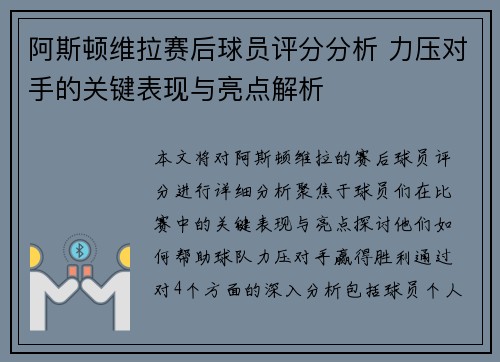 阿斯顿维拉赛后球员评分分析 力压对手的关键表现与亮点解析

本文将对阿斯顿维拉的赛后球员评分进行详细分析聚焦于球员们在比赛中的关键表现与亮点探讨他们如何帮助球队力压对手赢得胜利通过对4个方面的深入分析包括球员个人